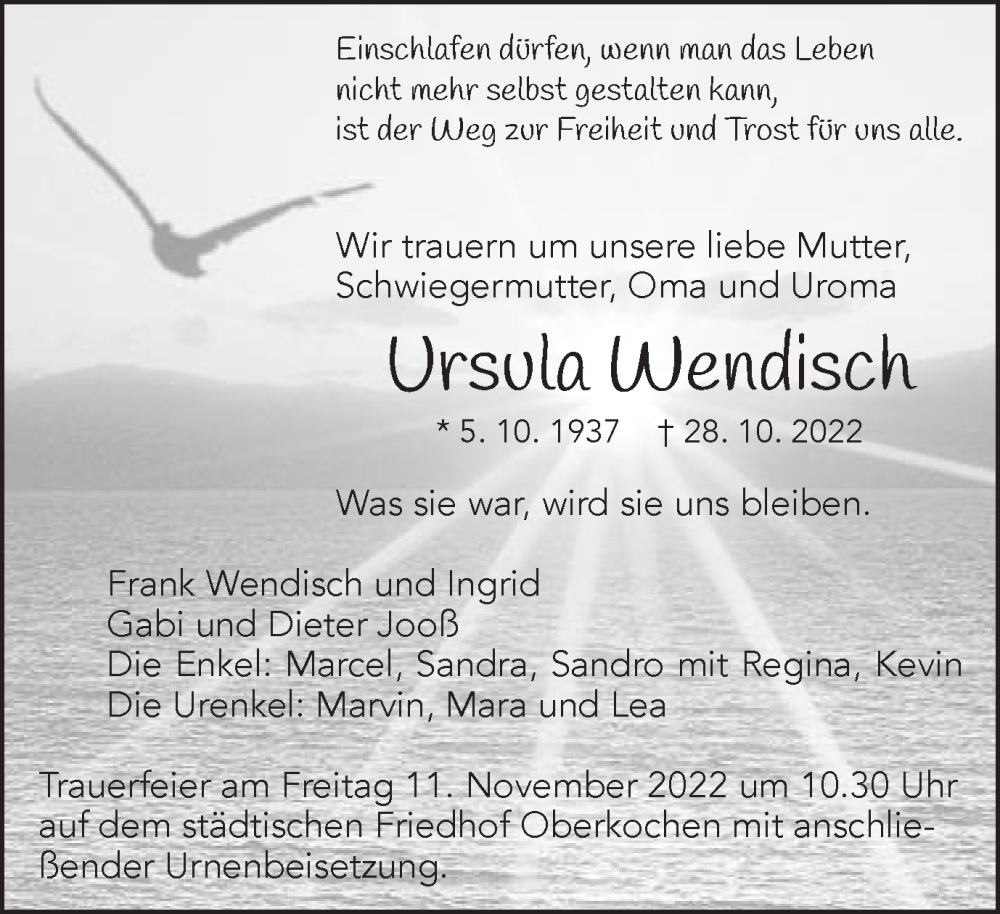 Einschlafen dürfen, wenn man das Leben
nicht mehr selbst gestalten kann,
ist der Weg zur Freiheit und Trost für uns alle.

Wir trauern um unsere liebe Mutter,
Schwiegermutter, Oma und Uroma

Ursula Wendisch

* 5. 10. 1937 † 28. 10. 2022

Was sie war, wird sie uns bleiben.

Frank Wendisch und Ingrid
Gabi und Dieter Jooß
Die Enkel: Marcel, Sandra, Sandro mit Regina, Kevin
Die Urenkel: Marvin, Mara und Lea

Trauerfeier am Freitag 11. November 2022 um 10.30 Uhr auf dem städtischen Friedhof Oberkochen mit anschließender Urnenbeisetzung.